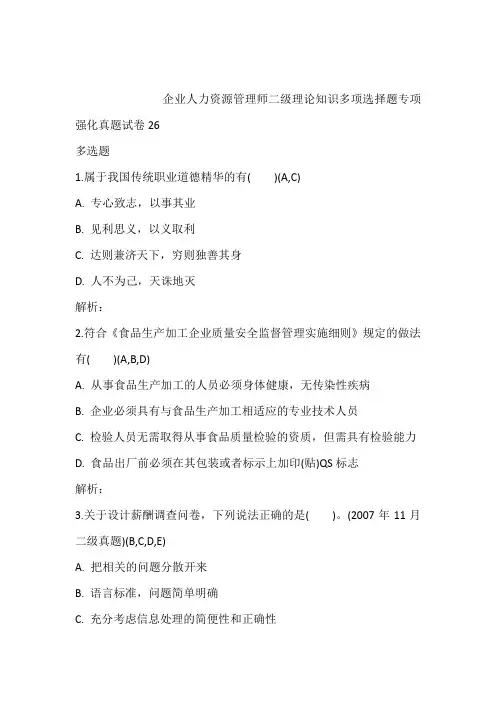 企业人力资源管理师二级理论知识多项选择题专项强化真题试卷 26

多选题

1.属于我国传统职业道德精华的有(　　)(A,C)

A. 专心致志，以事其业

B. 见利思义，以义取利

C. 达则兼济天下，穷则独善其身

D. 人不为己，天诛地灭

解析：

2.符合《食品生产加工企业质量安全监督管理实施细则》规定的做法有(　　)(A,B,D)

A. 从事食品生产加工的人员必须身体健康，无传染性疾病

B. 企业必须具有与食品生产加工相适应的专业技术人员

C. 检验人员无需取得从事食品质量检验的资质，但需具有检验能力

D. 食品出厂前必须在其包装或者标示上加印(贴)QS 标志

解析：

3.关于设计薪酬调查问卷，下列说法正确的是(　　)。(2007 年 11 月二级真题)(B,C,D,E)

A. 把相关的问题分散开来

B. 语言标准，问题简单明确

C. 充分考虑信息处理的简便性和正确性